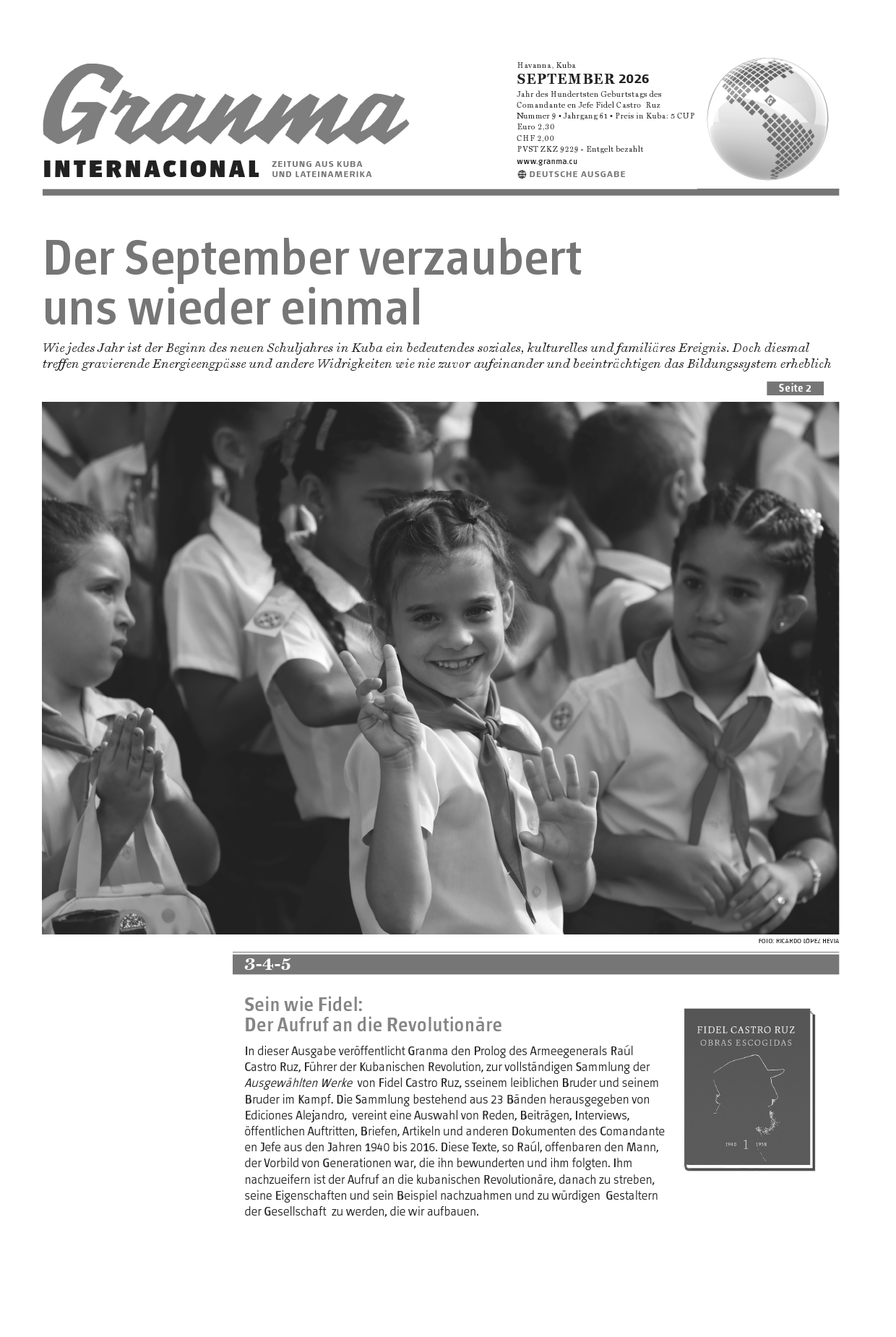 Granma

INTERNACIONAL ZEITUNG AUS KUBA UND LATEINAMERIKA

Havanna, Kuba
SEPTEMBER 2026
Jahr des Hundertsten Geburtstags des Comandante en Jefe Fidel Castro Ruz
Nummer 9 • Jahrgang 61 • Preis in Kuba: 5 CUP
Euro 2,30
CHF 2,00
PVST ZKZ 9229 - Entgelt bezahlt
www.granma.cu
DEUTSCHE AUSGABE

Der September verzaubert uns wieder einmal

Wie jedes Jahr ist der Beginn des neuen Schuljahres in Kuba ein bedeutendes soziales, kulturelles und familiäres Ereignis. Doch diesmal treffen gravierende Energieengpässe und andere Widrigkeiten wie nie zuvor aufeinander und beeinträchtigen das Bildungssystem erheblich

Seite 2

FOTO: RICARDO LÓPEZ HEVIA

3-4-5

Sein wie Fidel:
Der Aufruf an die Revolutionäre

In dieser Ausgabe veröffentlicht Granma den Prolog des Armeegenerals Raúl Castro Ruz, Führer der Kubanischen Revolution, zur vollständigen Sammlung der Ausgewählten Werke von Fidel Castro Ruz, sseinem leiblichen Bruder und seinem Bruder im Kampf. Die Sammlung bestehend aus 23 Bänden herausgegeben von Ediciones Alejandro, vereint eine Auswahl von Reden, Beiträgen, Interviews, öffentlichen Auftritten, Briefen, Artikeln und anderen Dokumenten des Comandante en Jefe aus den Jahren 1940 bis 2016. Diese Texte, so Raúl, offenbaren den Mann, der Vorbild von Generationen war, die ihn bewunderten und ihm folgten. Ihm nachzueifern ist der Aufruf an die kubanischen Revolutionäre, danach zu streben, seine Eigenschaften und sein Beispiel nachzuahmen und zu würdigen Gestaltern der Gesellschaft zu werden, die wir aufbauen.

FIDEL CASTRO RUZ
OBRAS ESCOGIDAS
1940 1 1958